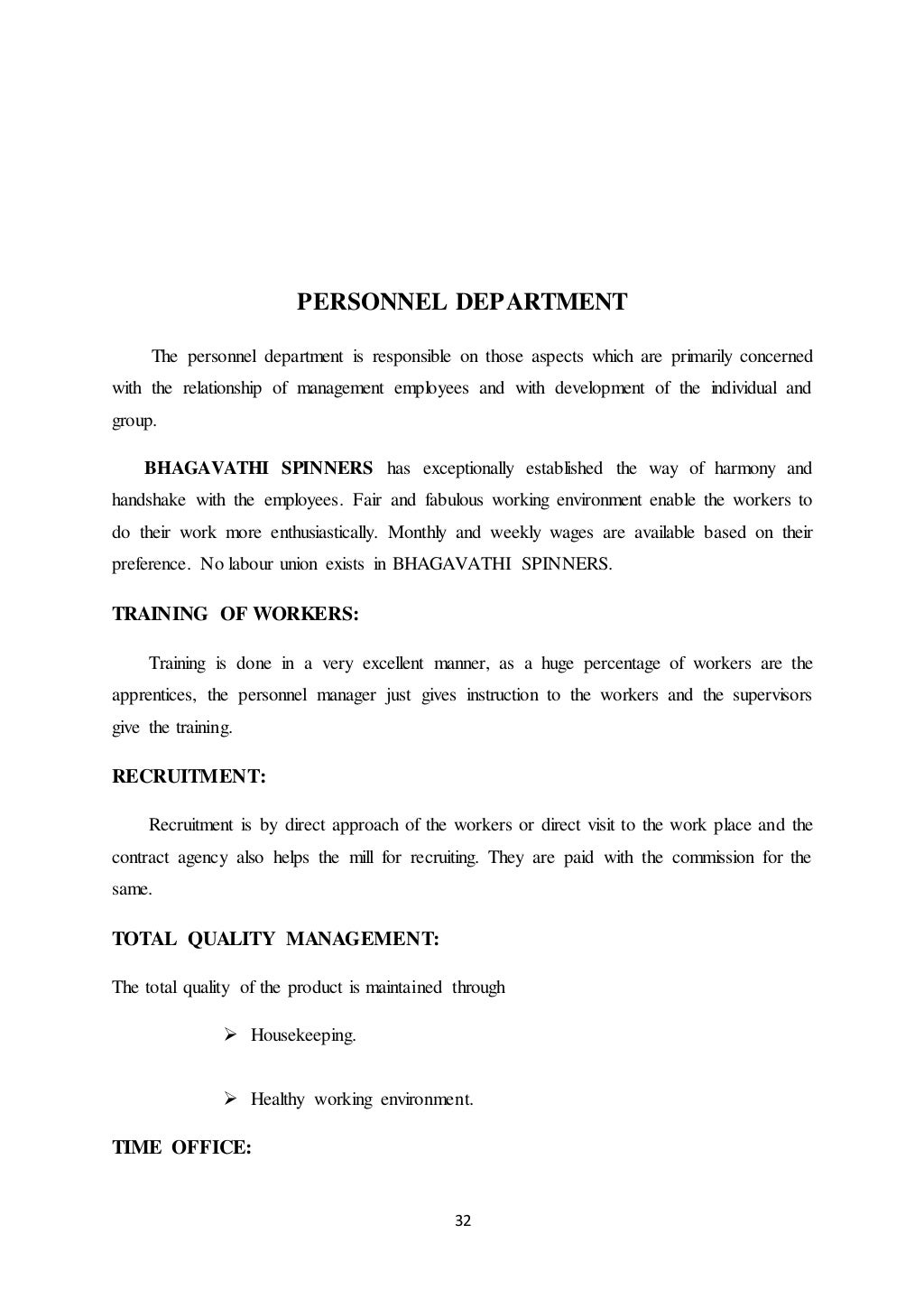 PERSONNEL DEPARTMENT

The personnel department is responsible on those aspects which are primarily concerned with the relationship of management employees and with development of the individual and group.

BHAGAVATHI SPINNERS has exceptionally established the way of harmony and handshake with the employees. Fair and fabulous working environment enable the workers to do their work more enthusiastically. Monthly and weekly wages are available based on their preference. No labour union exists in BHAGAVATHI SPINNERS.

TRAINING OF WORKERS:

Training is done in a very excellent manner, as a huge percentage of workers are the apprentices, the personnel manager just gives instruction to the workers and the supervisors give the training.

RECRUITMENT:

Recruitment is by direct approach of the workers or direct visit to the work place and the contract agency also helps the mill for recruiting. They are paid with the commission for the same.

TOTAL QUALITY MANAGEMENT:

The total quality of the product is maintained through

➢ Housekeeping.

➢ Healthy working environment.

TIME OFFICE:

32